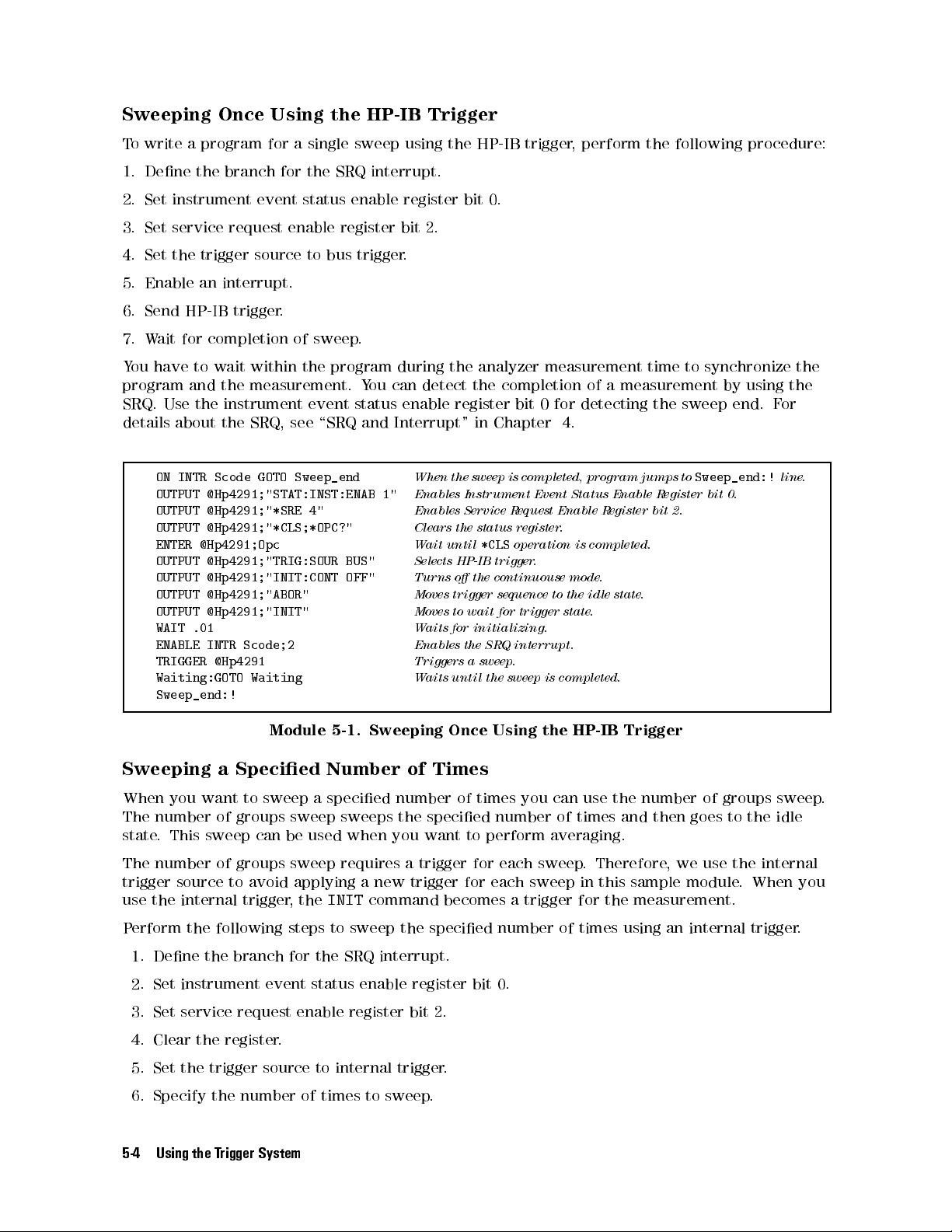 Sweeping Once Using the HP-IB Trigger

To write a program for a single sweep using the HP-IB trigger, perform the following procedure:

1. Define the branch for the SRQ interrupt.

2. Set instrument event status enable register bit 0.

3. Set service request enable register bit 2.

4. Set the trigger source to bus trigger.

5. Enable an interrupt.

6. Send HP-IB trigger.

7. Wait for completion of sweep.

You have to wait within the program during the analyzer measurement time to synchronize the program and the measurement. You can detect the completion of a measurement by using the SRQ. Use the instrument event status enable register bit 0 for detecting the sweep end. For details about the SRQ, see "SRQ and Interrupt" in Chapter 4.

| | |
|---|---|
| ON INTR Scode GOTO Sweep_end | When the sweep is completed, program jumps to Sweep_end:! line. |
| OUTPUT @Hp4291;"STAT:INST:ENAB 1" | Enables Instrument Event Status Enable Register bit 0. |
| OUTPUT @Hp4291;"*SRE 4" | Enables Service Request Enable Register bit 2. |
| OUTPUT @Hp4291;"*CLS;*OPC?" | Clears the status register. |
| ENTER @Hp4291;Opc | Wait until *CLS operation is completed. |
| OUTPUT @Hp4291;"TRIG:SOUR BUS" | Selects HP-IB trigger. |
| OUTPUT @Hp4291;"INIT:CONT OFF" | Turns off the continuouse mode. |
| OUTPUT @Hp4291;"ABOR" | Moves trigger sequence to the idle state. |
| OUTPUT @Hp4291;"INIT" | Moves to wait for trigger state. |
| WAIT .01 | Waits for initializing. |
| ENABLE INTR Scode;2 | Enables the SRQ interrupt. |
| TRIGGER @Hp4291 | Triggers a sweep. |
| Waiting:GOTO Waiting | Waits until the sweep is completed. |
| Sweep_end:! | |

Module 5-1. Sweeping Once Using the HP-IB Trigger

Sweeping a Specified Number of Times

When you want to sweep a specified number of times you can use the number of groups sweep. The number of groups sweep sweeps the specified number of times and then goes to the idle state. This sweep can be used when you want to perform averaging.

The number of groups sweep requires a trigger for each sweep. Therefore, we use the internal trigger source to avoid applying a new trigger for each sweep in this sample module. When you use the internal trigger, the INIT command becomes a trigger for the measurement.

Perform the following steps to sweep the specified number of times using an internal trigger.

1. Define the branch for the SRQ interrupt.

2. Set instrument event status enable register bit 0.

3. Set service request enable register bit 2.

4. Clear the register.

5. Set the trigger source to internal trigger.

6. Specify the number of times to sweep.

5-4 Using the Trigger System